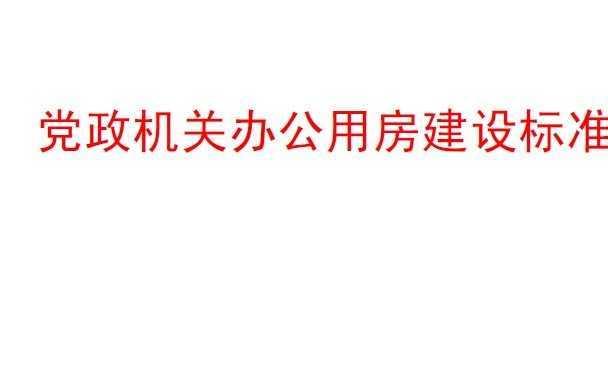 党政机关办公用房建设标准